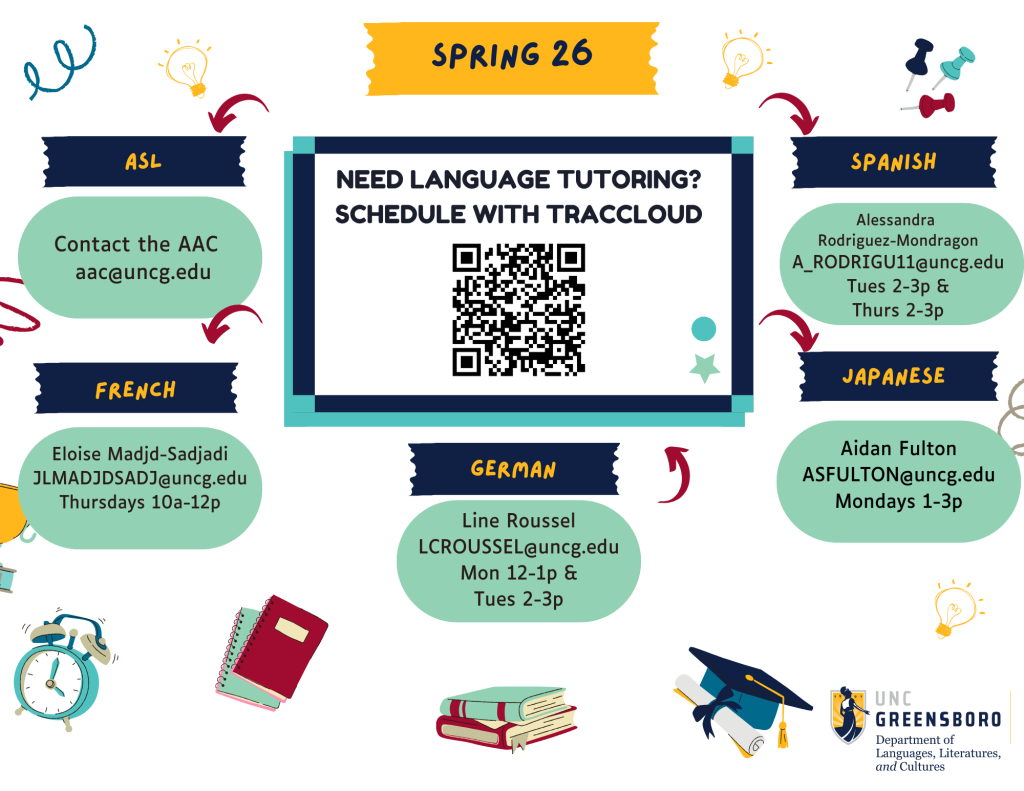 SPRING 26

ASL

Contact the AAC
aac@uncg.edu

FRENCH

Eloise Madjd-Sadjadi
JLMADJDSADJ@uncg.edu
Thursdays 10a-12p

NEED LANGUAGE TUTORING?
SCHEDULE WITH TRACCLOUD

GERMAN

Line Roussel
LCROUSSEL@uncg.edu
Mon 12-1p &
Tues 2-3p

SPANISH

Alessandra
Rodriguez-Mondragon
A_RODRIGU11@uncg.edu
Tues 2-3p &
Thurs 2-3p

JAPANESE

Aidan Fulton
ASFULTON@uncg.edu
Mondays 1-3p

UNC
GREENSBORO
Department of
Languages, Literatures,
and Cultures